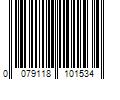 0 079118 101534